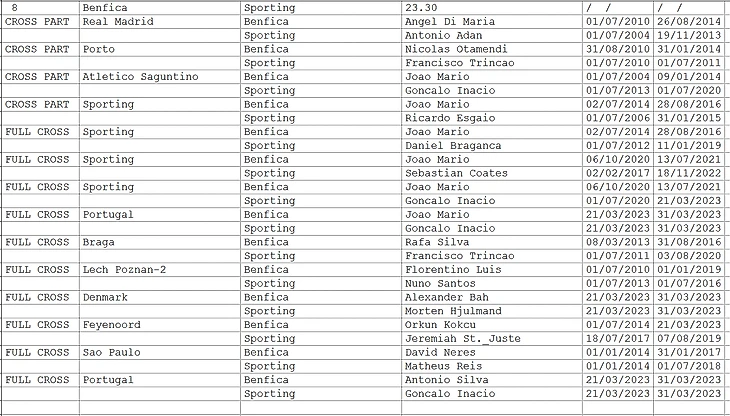 | 8 | Benfica | Sporting | 23.30 | / / | / / |
|---|---|---|---|---|---|
| CROSS PART | Real Madrid | Benfica | Angel Di Maria | 01/07/2010 | 26/08/2014 |
| | | Sporting | Antonio Adan | 01/07/2004 | 19/11/2013 |
| CROSS PART | Porto | Benfica | Nicolas Otamendi | 31/08/2010 | 31/01/2014 |
| | | Sporting | Francisco Trincao | 01/07/2010 | 01/07/2011 |
| CROSS PART | Atletico Saguntino | Benfica | Joao Mario | 01/07/2004 | 09/01/2014 |
| | | Sporting | Goncalo Inacio | 01/07/2013 | 01/07/2020 |
| CROSS PART | Sporting | Benfica | Joao Mario | 02/07/2014 | 28/08/2016 |
| | | Sporting | Ricardo Esgaio | 01/07/2006 | 31/01/2015 |
| FULL CROSS | Sporting | Benfica | Joao Mario | 02/07/2014 | 28/08/2016 |
| | | Sporting | Daniel Braganca | 01/07/2012 | 11/01/2019 |
| FULL CROSS | Sporting | Benfica | Joao Mario | 06/10/2020 | 13/07/2021 |
| | | Sporting | Sebastian Coates | 02/02/2017 | 18/11/2022 |
| FULL CROSS | Sporting | Benfica | Joao Mario | 06/10/2020 | 13/07/2021 |
| | | Sporting | Goncalo Inacio | 01/07/2020 | 21/03/2023 |
| FULL CROSS | Portugal | Benfica | Joao Mario | 21/03/2023 | 31/03/2023 |
| | | Sporting | Goncalo Inacio | 21/03/2023 | 31/03/2023 |
| FULL CROSS | Braga | Benfica | Rafa Silva | 08/03/2013 | 31/08/2016 |
| | | Sporting | Francisco Trincao | 01/07/2011 | 03/08/2020 |
| FULL CROSS | Lech Poznan-2 | Benfica | Florentino Luis | 01/07/2010 | 01/01/2019 |
| | | Sporting | Nuno Santos | 01/07/2013 | 01/07/2016 |
| FULL CROSS | Denmark | Benfica | Alexander Bah | 21/03/2023 | 31/03/2023 |
| | | Sporting | Morten Hjulmand | 21/03/2023 | 31/03/2023 |
| FULL CROSS | Feyenoord | Benfica | Orkun Kokcu | 01/07/2014 | 21/03/2023 |
| | | Sporting | Jeremiah St._Juste | 18/07/2017 | 07/08/2019 |
| FULL CROSS | Sao Paulo | Benfica | David Neres | 01/01/2014 | 31/01/2017 |
| | | Sporting | Matheus Reis | 01/01/2014 | 01/07/2018 |
| FULL CROSS | Portugal | Benfica | Antonio Silva | 21/03/2023 | 31/03/2023 |
| | | Sporting | Goncalo Inacio | 21/03/2023 | 31/03/2023 |